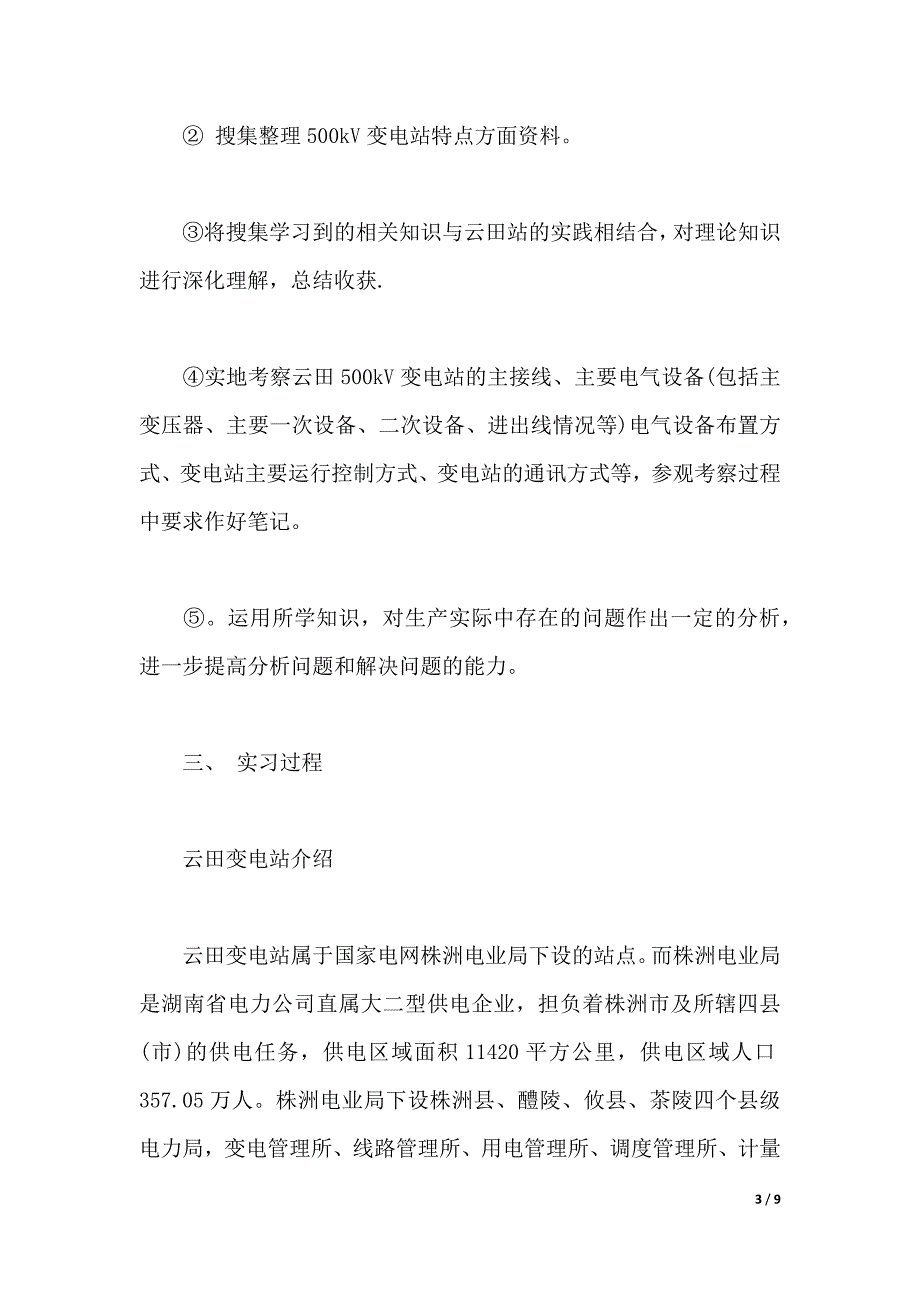 ② 搜集整理 500kV 变电站特点方面资料。

③将搜集学习到的相关知识与云田站的实践相结合，对理论知识进行深化理解，总结收获.

④实地考察云田 500kV 变电站的主接线、主要电气设备(包括主变压器、主要一次设备、二次设备、进出线情况等)电气设备布置方式、变电站主要运行控制方式、变电站的通讯方式等，参观考察过程中要求作好笔记。

⑤。运用所学知识，对生产实际中存在的问题作出一定的分析，进一步提高分析问题和解决问题的能力。

三、 实习过程

云田变电站介绍

云田变电站属于国家电网株洲电业局下设的站点。而株洲电业局是湖南省电力公司直属大二型供电企业，担负着株洲市及所辖四县(市)的供电任务，供电区域面积 11420 平方公里，供电区域人口 357.05 万人。株洲电业局下设株洲县、醴陵、攸县、茶陵四个县级电力局，变电管理所、线路管理所、用电管理所、调度管理所、计量

3 / 9